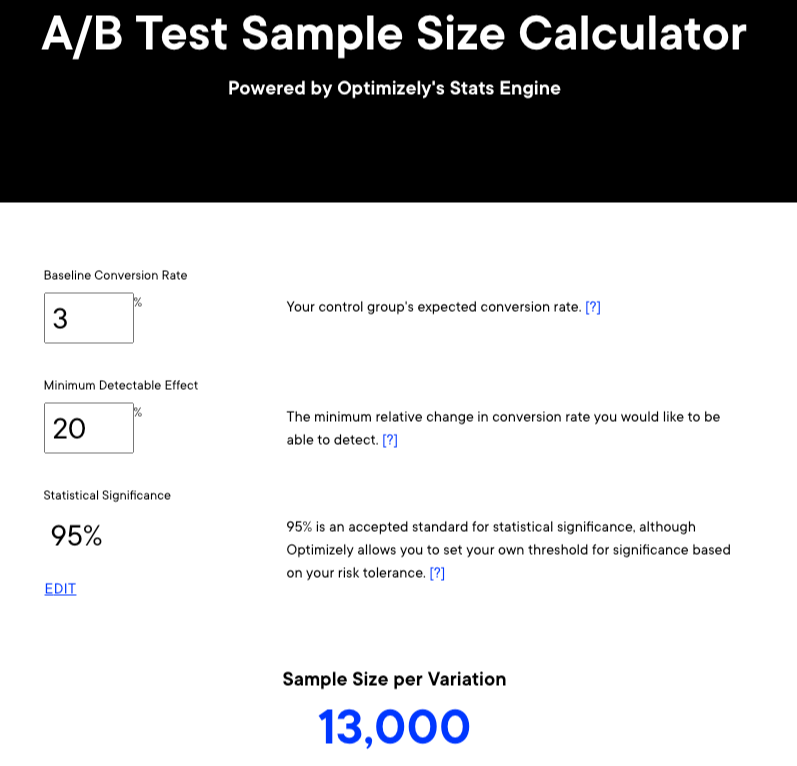 A/B Test Sample Size Calculator

Powered by Optimizely's Stats Engine

Baseline Conversion Rate

3 %

Your control group's expected conversion rate. [?]

Minimum Detectable Effect

20 %

The minimum relative change in conversion rate you would like to be able to detect. [?]

Statistical Significance

95%

EDIT

95% is an accepted standard for statistical significance, although Optimizely allows you to set your own threshold for significance based on your risk tolerance. [?]

Sample Size per Variation

13,000